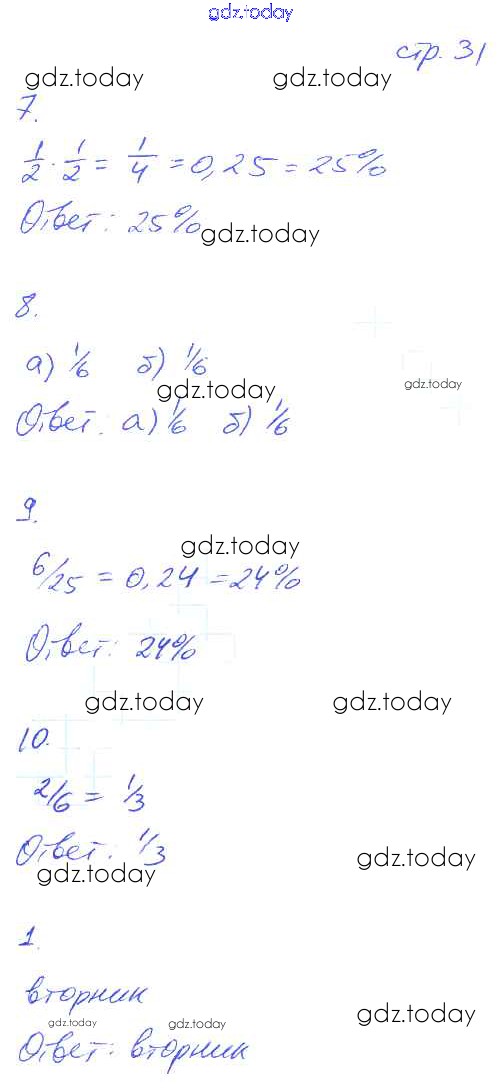 стр. 31

7.

$\frac{1}{2} \cdot \frac{1}{2} = \frac{1}{4} = 0,25 = 25\%$

Ответ: 25%

8.

а) $\frac{1}{6}$   б) $\frac{1}{6}$

Ответ: а) $\frac{1}{6}$   б) $\frac{1}{6}$

9.

$\frac{6}{25} = 0,24 = 24\%$

Ответ: 24%

10.

$\frac{2}{6} = \frac{1}{3}$

Ответ: $\frac{1}{3}$

1.

вторник

Ответ: вторник

gdz.today